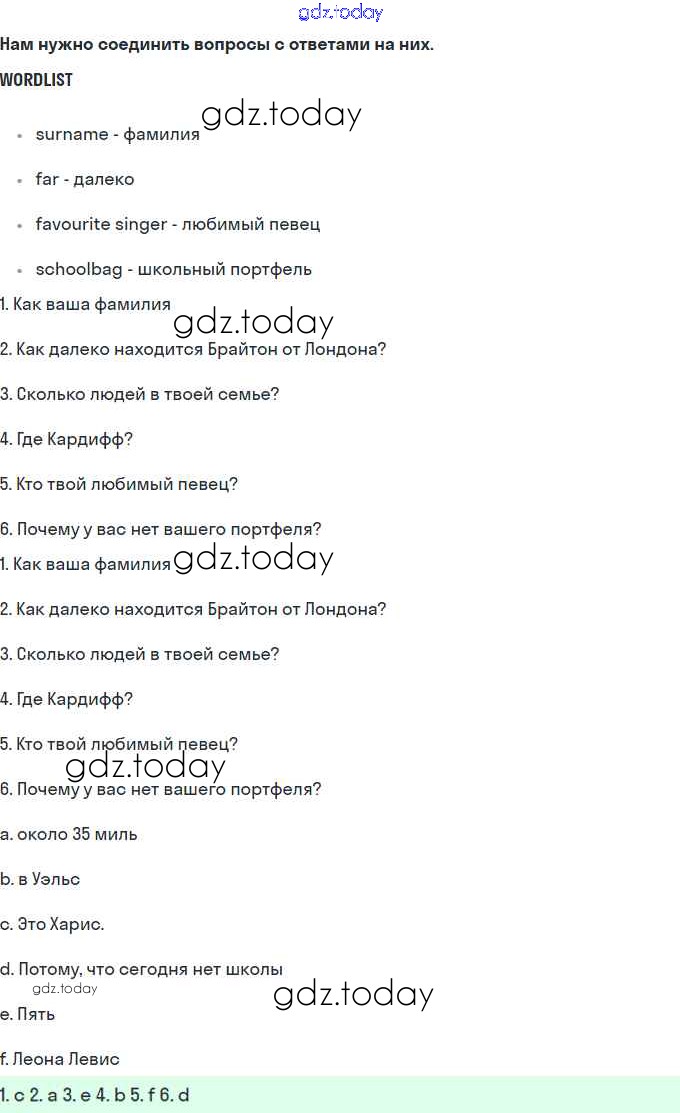 gdz.today

Нам нужно соединить вопросы с ответами на них.

WORDLIST

gdz.today

- surname - фамилия
- far - далеко
- favourite singer - любимый певец
- schoolbag - школьный портфель

1. Как ваша фамилия

gdz.today

2. Как далеко находится Брайтон от Лондона?

3. Сколько людей в твоей семье?

4. Где Кардифф?

5. Кто твой любимый певец?

6. Почему у вас нет вашего портфеля?

1. Как ваша фамилия gdz.today

2. Как далеко находится Брайтон от Лондона?

3. Сколько людей в твоей семье?

4. Где Кардифф?

5. Кто твой любимый певец?

gdz.today

6. Почему у вас нет вашего портфеля?

a. около 35 миль

b. в Уэльс

c. Это Харис.

d. Потому, что сегодня нет школы

gdz.today

gdz.today

e. Пять

f. Леона Левис

1. c 2. a 3. e 4. b 5. f 6. d